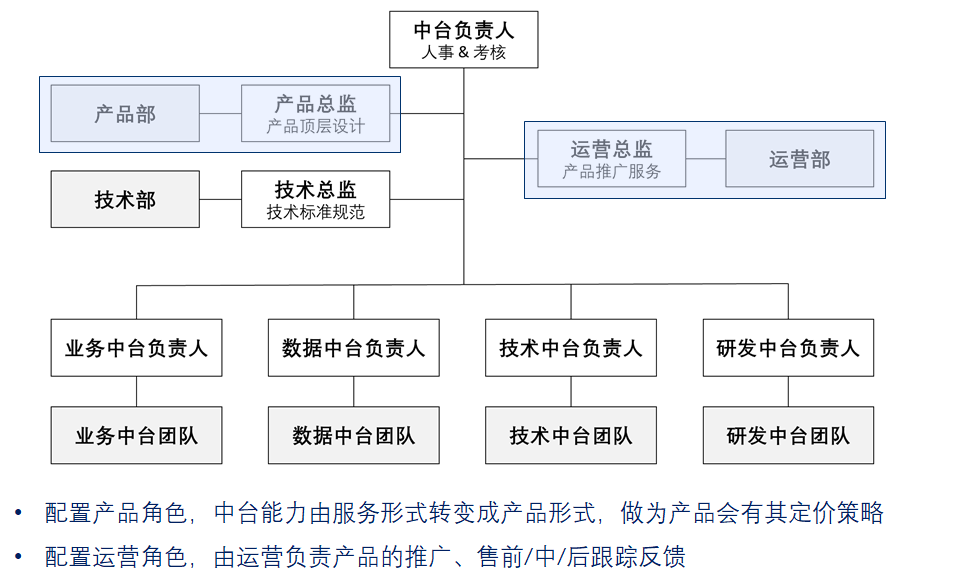 中台负责人
人事 & 考核

产品部

产品总监
产品顶层设计

运营总监
产品推广服务

运营部

技术部

技术总监
技术标准规范

业务中台负责人

数据中台负责人

技术中台负责人

研发中台负责人

业务中台团队

数据中台团队

技术中台团队

研发中台团队

• 配置产品角色，中台能力由服务形式转变成产品形式，做为产品会有其定价策略

• 配置运营角色，由运营负责产品的推广、售前/中/后跟踪反馈